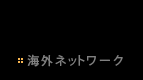 海外ネットワーク